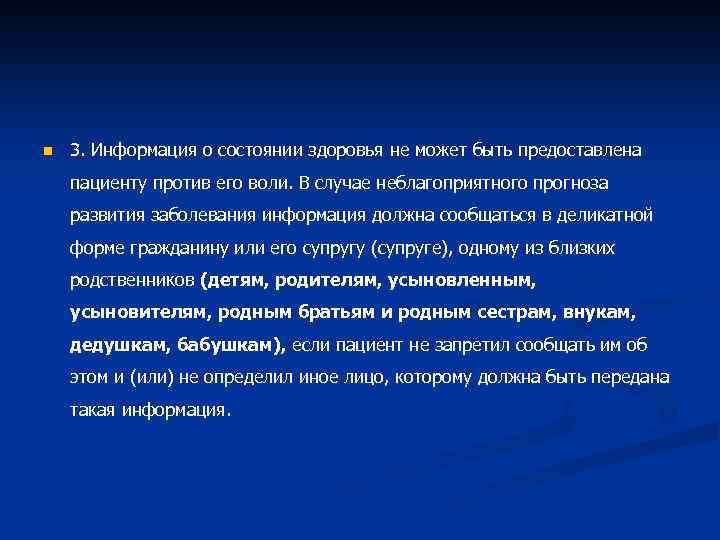 3. Информация о состоянии здоровья не может быть предоставлена пациенту против его воли. В случае неблагоприятного прогноза развития заболевания информация должна сообщаться в деликатной форме гражданину или его супругу (супруге), одному из близких родственников (детям, родителям, усыновленным, усыновителям, родным братьям и родным сестрам, внукам, дедушкам, бабушкам), если пациент не запретил сообщать им об этом и (или) не определил иное лицо, которому должна быть передана такая информация.